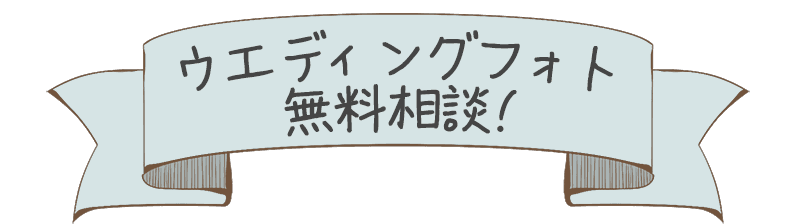 ウエディングフォト
無料相談!